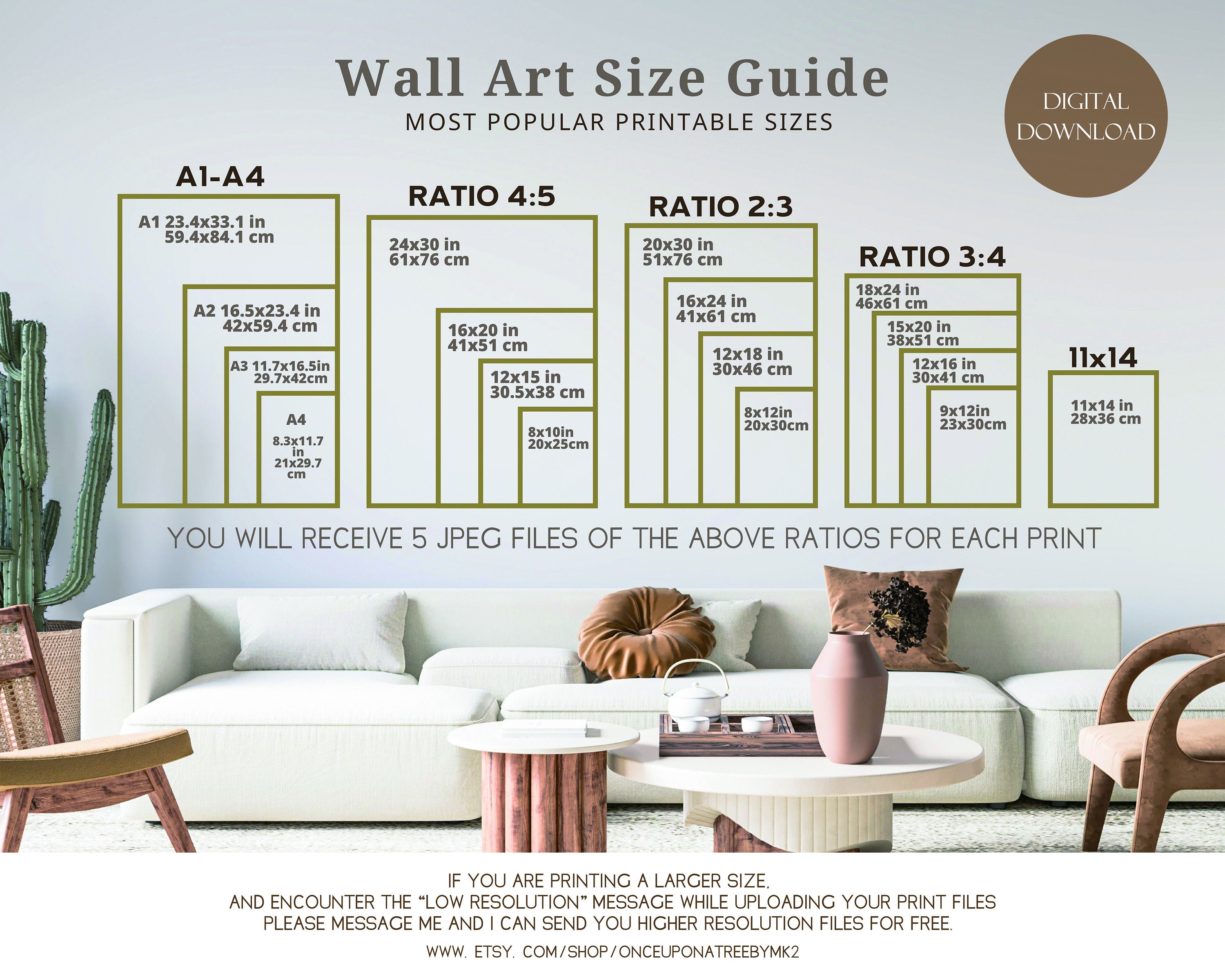 Wall Art Size Guide
MOST POPULAR PRINTABLE SIZES

DIGITAL DOWNLOAD

A1-A4

A1 23.4x33.1 in
59.4x84.1 cm

A2 16.5x23.4 in
42x59.4 cm

A3 11.7x16.5in
29.7x42cm

A4
8.3x11.7 in
21x29.7 cm

RATIO 4:5

24x30 in
61x76 cm

16x20 in
41x51 cm

12x15 in
30.5x38 cm

8x10in
20x25cm

RATIO 2:3

20x30 in
51x76 cm

16x24 in
41x61 cm

12x18 in
30x46 cm

8x12in
20x30cm

RATIO 3:4

18x24 in
46x61 cm

15x20 in
38x51 cm

12x16 in
30x41 cm

9x12in
23x30cm

11x14

11x14 in
28x36 cm

YOU WILL RECEIVE 5 JPEG FILES OF THE ABOVE RATIOS FOR EACH PRINT

IF YOU ARE PRINTING A LARGER SIZE,
AND ENCOUNTER THE “LOW RESOLUTION” MESSAGE WHILE UPLOADING YOUR PRINT FILES
PLEASE MESSAGE ME AND I CAN SEND YOU HIGHER RESOLUTION FILES FOR FREE.

WWW. ETSY. COM/SHOP/ONCEUPONATREEBYMK2